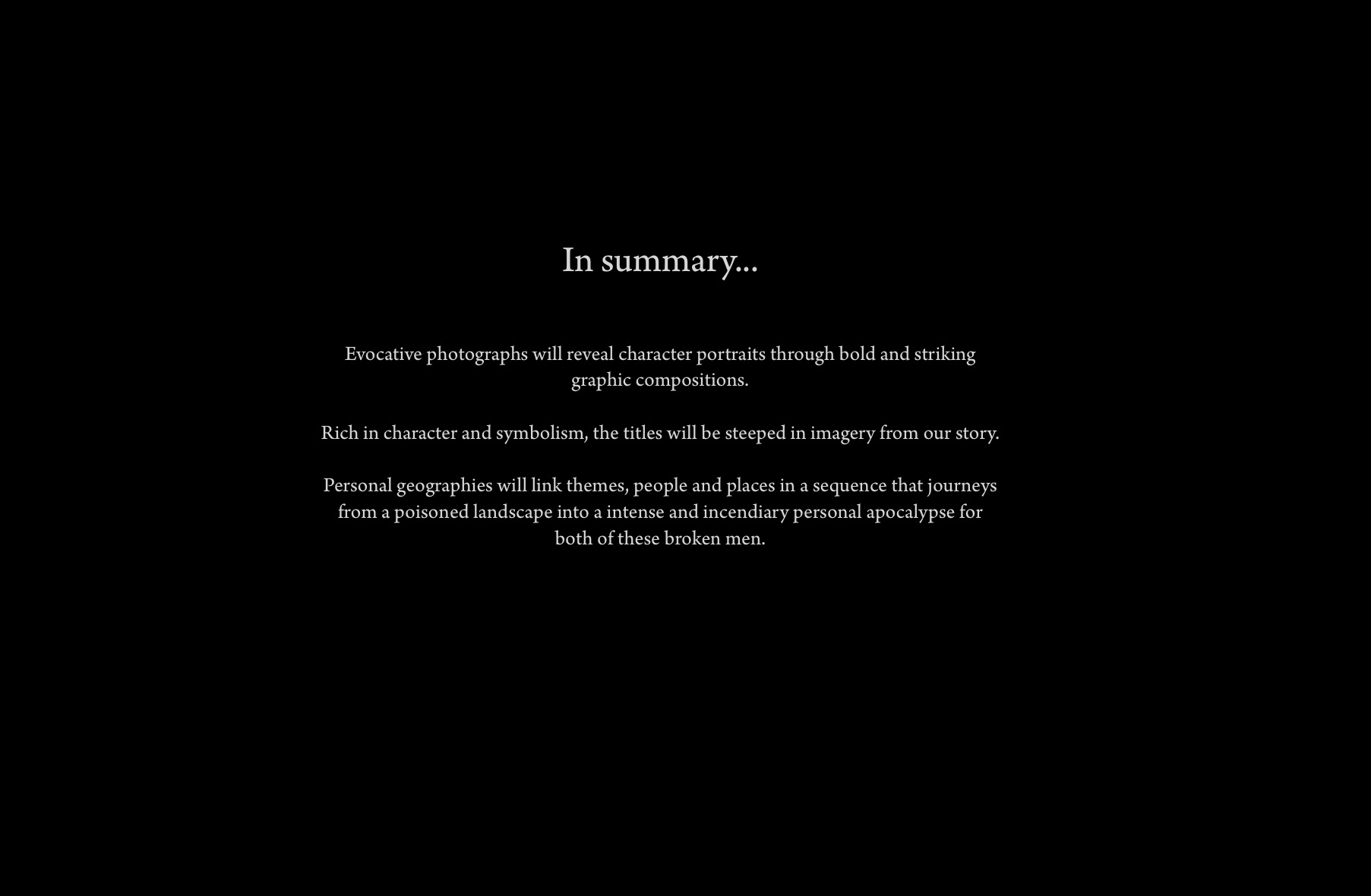 In summary...

Evocative photographs will reveal character portraits through bold and striking graphic compositions.

Rich in character and symbolism, the titles will be steeped in imagery from our story.

Personal geographies will link themes, people and places in a sequence that journeys from a poisoned landscape into a intense and incendiary personal apocalypse for both of these broken men.